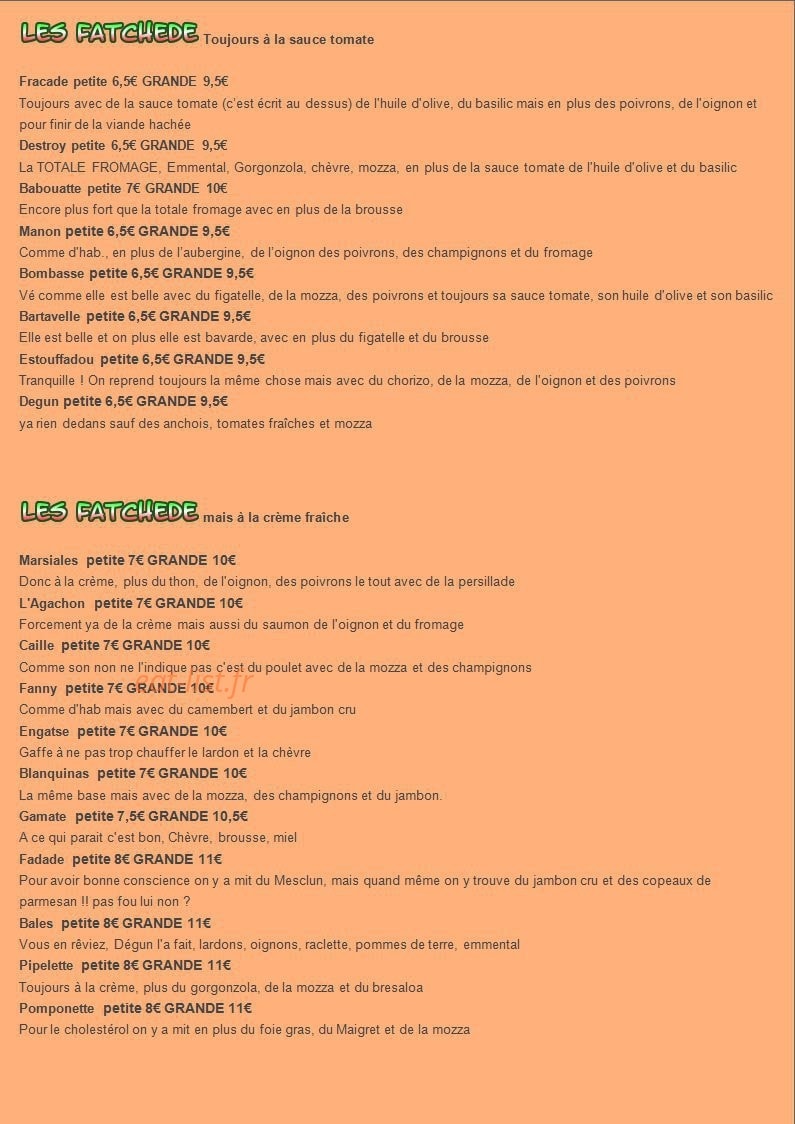 LES FATCHEDE Toujours à la sauce tomate

Fracade petite 6,5€ GRANDE 9,5€
Toujours avec de la sauce tomate (c'est écrit au dessus) de l'huile d'olive, du basilic mais en plus des poivrons, de l'oignon et pour finir de la viande hachée
Destroy petite 6,5€ GRANDE 9,5€
La TOTALE FROMAGE, Emmental, Gorgonzola, chèvre, mozza, en plus de la sauce tomate de l'huile d'olive et du basilic
Babouatte petite 7€ GRANDE 10€
Encore plus fort que la totale fromage avec en plus de la brousse
Manon petite 6,5€ GRANDE 9,5€
Comme d'hab., en plus de l'aubergine, de l'oignon des poivrons, des champignons et du fromage
Bombasse petite 6,5€ GRANDE 9,5€
Vé comme elle est belle avec du figatelle, de la mozza, des poivrons et toujours sa sauce tomate, son huile d'olive et son basilic
Bartavelle petite 6,5€ GRANDE 9,5€
Elle est belle et on plus elle est bavarde, avec en plus du figatelle et du brousse
Estouffadou petite 6,5€ GRANDE 9,5€
Tranquille ! On reprend toujours la même chose mais avec du chorizo, de la mozza, de l'oignon et des poivrons
Degun petite 6,5€ GRANDE 9,5€
ya rien dedans sauf des anchois, tomates fraîches et mozza

LES FATCHEDE mais à la crème fraîche

Marsiales petite 7€ GRANDE 10€
Donc à la crème, plus du thon, de l'oignon, des poivrons le tout avec de la persillade
L'Agachon petite 7€ GRANDE 10€
Forcement ya de la crème mais aussi du saumon de l'oignon et du fromage
Caille petite 7€ GRANDE 10€
Comme son non ne l'indique pas c'est du poulet avec de la mozza et des champignons
Fanny petite 7€ GRANDE 10€
Comme d'hab mais avec du camembert et du jambon cru
Engatse petite 7€ GRANDE 10€
Gaffe à ne pas trop chauffer le lardon et la chèvre
Blanquinas petite 7€ GRANDE 10€
La même base mais avec de la mozza, des champignons et du jambon.
Gamate petite 7,5€ GRANDE 10,5€
A ce qui parait c'est bon, Chèvre, brousse, miel
Fadade petite 8€ GRANDE 11€
Pour avoir bonne conscience on y a mit du Mesclun, mais quand même on y trouve du jambon cru et des copeaux de parmesan !! pas fou lui non ?
Bales petite 8€ GRANDE 11€
Vous en rêviez, Dégun l'a fait, lardons, oignons, raclette, pommes de terre, emmental
Pipelette petite 8€ GRANDE 11€
Toujours à la crème, plus du gorgonzola, de la mozza et du bresaloa
Pomponette petite 8€ GRANDE 11€
Pour le cholestérol on y a mit en plus du foie gras, du Maigret et de la mozza

eat-list.fr